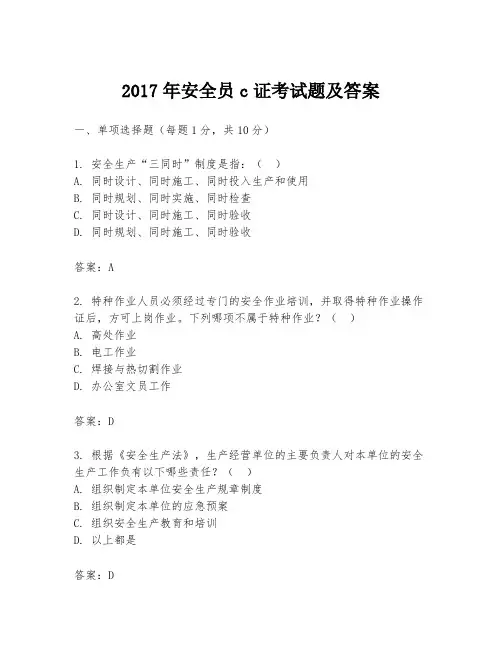 2017 年安全员 c 证考试题及答案

一、单项选择题（每题 1 分，共 10 分）

1. 安全生产“三同时”制度是指：（ ）
A. 同时设计、同时施工、同时投入生产和使用
B. 同时规划、同时实施、同时检查
C. 同时设计、同时施工、同时验收
D. 同时规划、同时施工、同时验收

答案：A

2. 特种作业人员必须经过专门的安全作业培训，并取得特种作业操作证后，方可上岗作业。下列哪项不属于特种作业？（ ）
A. 高处作业
B. 电工作业
C. 焊接与热切割作业
D. 办公室文员工作

答案：D

3. 根据《安全生产法》，生产经营单位的主要负责人对本单位的安全生产工作负有以下哪些责任？（ ）
A. 组织制定本单位安全生产规章制度
B. 组织制定本单位的应急预案
C. 组织安全生产教育和培训
D. 以上都是

答案：D